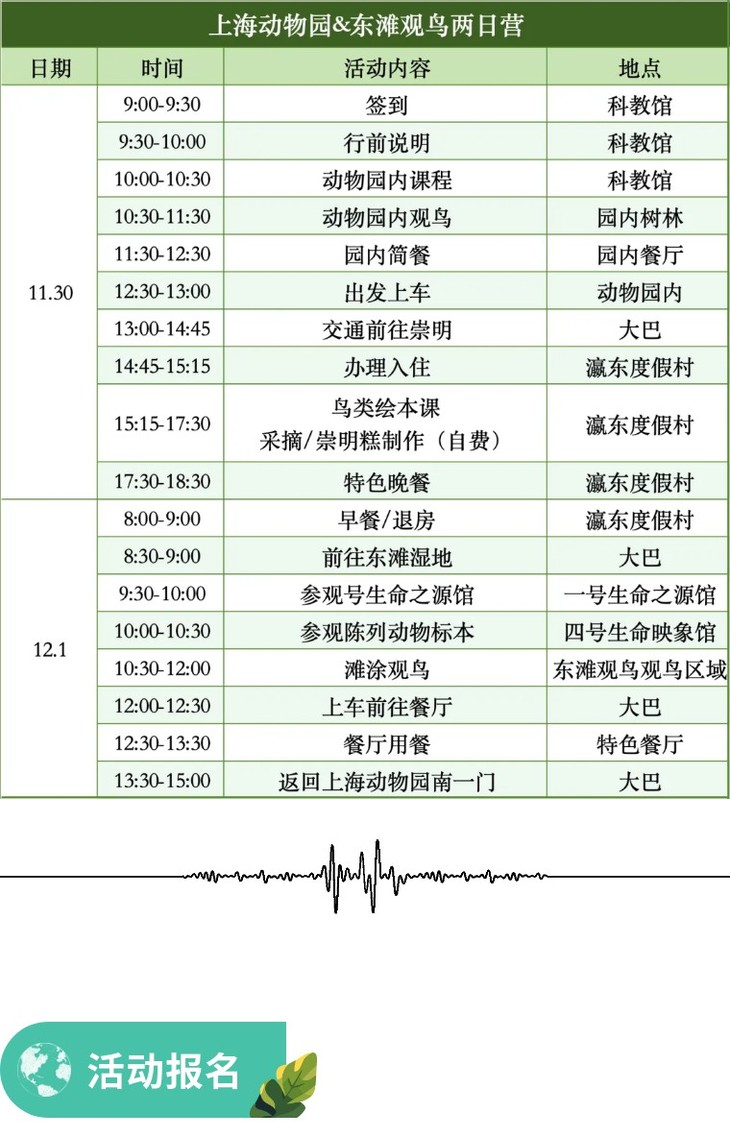 上海动物园&东滩观鸟两日营

| 日期 | 时间 | 活动内容 | 地点 |
|---|---|---|---|
| 11.30 | 9:00-9:30 | 签到 | 科教馆 |
| | 9:30-10:00 | 行前说明 | 科教馆 |
| | 10:00-10:30 | 动物园内课程 | 科教馆 |
| | 10:30-11:30 | 动物园内观鸟 | 园内树林 |
| | 11:30-12:30 | 园内简餐 | 园内餐厅 |
| | 12:30-13:00 | 出发上车 | 动物园内 |
| | 13:00-14:45 | 交通前往崇明 | 大巴 |
| | 14:45-15:15 | 办理入住 | 瀛东度假村 |
| | 15:15-17:30 | 鸟类绘本课 采摘/崇明糕制作（自费） | 瀛东度假村 |
| | 17:30-18:30 | 特色晚餐 | 瀛东度假村 |
| 12.1 | 8:00-9:00 | 早餐/退房 | 瀛东度假村 |
| | 8:30-9:00 | 前往东滩湿地 | 大巴 |
| | 9:30-10:00 | 参观号生命之源馆 | 一号生命之源馆 |
| | 10:00-10:30 | 参观陈列动物标本 | 四号生命映象馆 |
| | 10:30-12:00 | 滩涂观鸟 | 东滩观鸟观鸟区域 |
| | 12:00-12:30 | 上车前往餐厅 | 大巴 |
| | 12:30-13:30 | 餐厅用餐 | 特色餐厅 |
| | 13:30-15:00 | 返回上海动物园南一门 | 大巴 |

活动报名